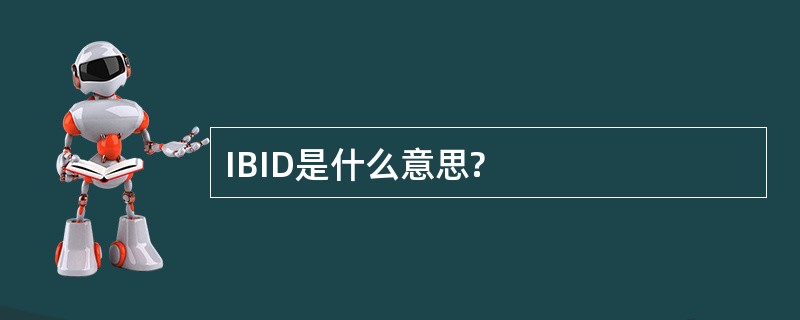 IBID是什么意思?